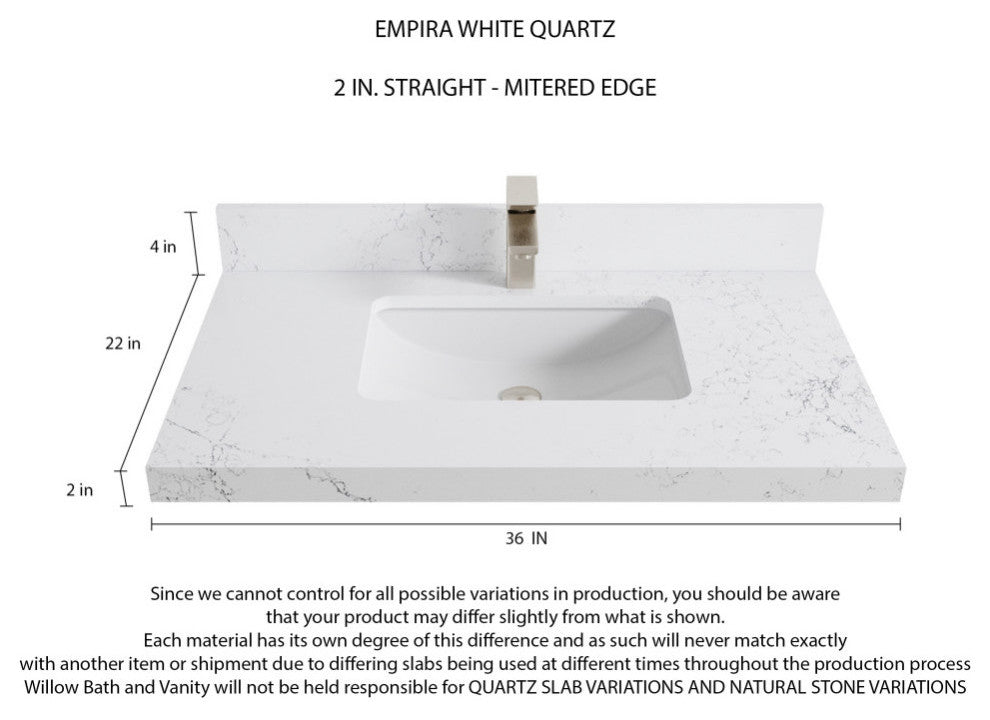 EMPIRA WHITE QUARTZ

2 IN. STRAIGHT - MITERED EDGE

4 in

22 in

2 in

36 IN

Since we cannot control for all possible variations in production, you should be aware that your product may differ slightly from what is shown.
Each material has its own degree of this difference and as such will never match exactly with another item or shipment due to differing slabs being used at different times throughout the production process
Willow Bath and Vanity will not be held responsible for QUARTZ SLAB VARIATIONS AND NATURAL STONE VARIATIONS